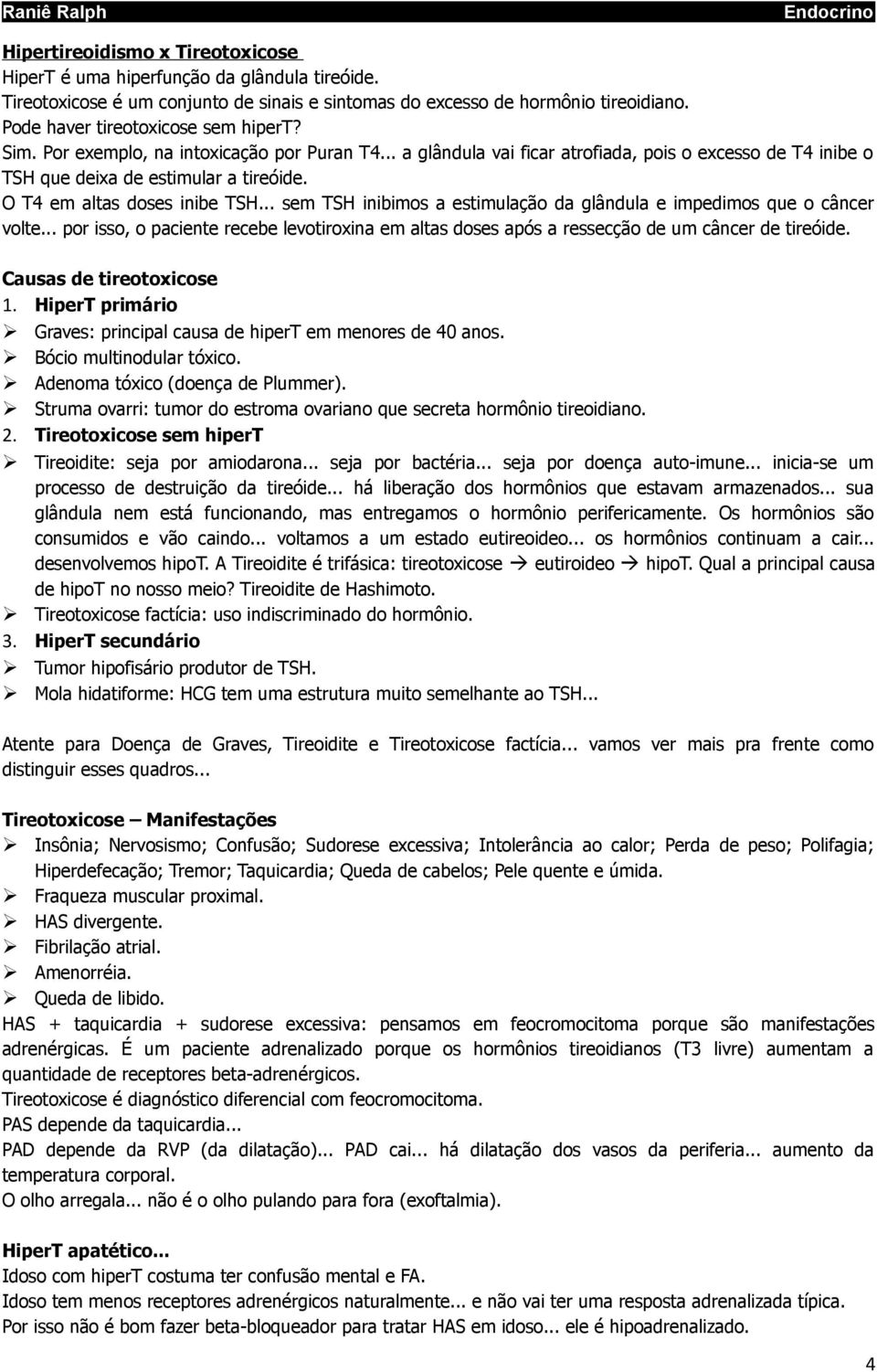 Raniê Ralph Endocrino

Hipertireoidismo x Tireotoxicose
HiperT é uma hiperfunção da glândula tireóide.
Tireotoxicose é um conjunto de sinais e sintomas do excesso de hormônio tireoidiano.
Pode haver tireotoxicose sem hiperT?
Sim. Por exemplo, na intoxicação por Puran T4... a glândula vai ficar atrofiada, pois o excesso de T4 inibe o TSH que deixa de estimular a tireóide.
O T4 em altas doses inibe TSH... sem TSH inibimos a estimulação da glândula e impedimos que o câncer volte... por isso, o paciente recebe levotiroxina em altas doses após a ressecção de um câncer de tireóide.

Causas de tireotoxicose
1. HiperT primário
➢ Graves: principal causa de hiperT em menores de 40 anos.
➢ Bócio multinodular tóxico.
➢ Adenoma tóxico (doença de Plummer).
➢ Struma ovarri: tumor do estroma ovariano que secreta hormônio tireoidiano.
2. Tireotoxicose sem hiperT
➢ Tireoidite: seja por amiodarona... seja por bactéria... seja por doença auto-imune... inicia-se um processo de destruição da tireóide... há liberação dos hormônios que estavam armazenados... sua glândula nem está funcionando, mas entregamos o hormônio perifericamente. Os hormônios são consumidos e vão caindo... voltamos a um estado eutireoideo... os hormônios continuam a cair... desenvolvemos hipoT. A Tireoidite é trifásica: tireotoxicose → eutiroideo → hipoT. Qual a principal causa de hipoT no nosso meio? Tireoidite de Hashimoto.
➢ Tireotoxicose factícia: uso indiscriminado do hormônio.
3. HiperT secundário
➢ Tumor hipofisário produtor de TSH.
➢ Mola hidatiforme: HCG tem uma estrutura muito semelhante ao TSH...

Atente para Doença de Graves, Tireoidite e Tireotoxicose factícia... vamos ver mais pra frente como distinguir esses quadros...

Tireotoxicose – Manifestações
➢ Insônia; Nervosismo; Confusão; Sudorese excessiva; Intolerância ao calor; Perda de peso; Polifagia; Hiperdefecação; Tremor; Taquicardia; Queda de cabelos; Pele quente e úmida.
➢ Fraqueza muscular proximal.
➢ HAS divergente.
➢ Fibrilação atrial.
➢ Amenorréia.
➢ Queda de libido.
HAS + taquicardia + sudorese excessiva: pensamos em feocromocitoma porque são manifestações adrenérgicas. É um paciente adrenalizado porque os hormônios tireoidianos (T3 livre) aumentam a quantidade de receptores beta-adrenérgicos.
Tireotoxicose é diagnóstico diferencial com feocromocitoma.
PAS depende da taquicardia...
PAD depende da RVP (da dilatação)... PAD cai... há dilatação dos vasos da periferia... aumento da temperatura corporal.
O olho arregala... não é o olho pulando para fora (exoftalmia).

HiperT apatético...
Idoso com hiperT costuma ter confusão mental e FA.
Idoso tem menos receptores adrenérgicos naturalmente... e não vai ter uma resposta adrenalizada típica.
Por isso não é bom fazer beta-bloqueador para tratar HAS em idoso... ele é hipoadrenalizado.

4